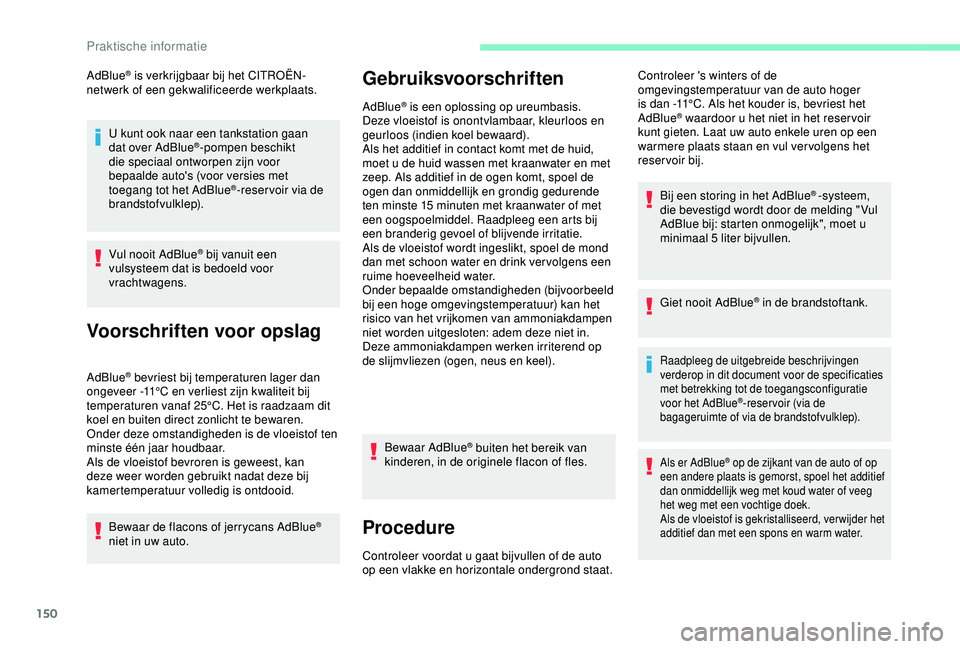 Praktische informatie

AdBlue® is verkrijgbaar bij het CITROËN-netwerk of een gekwalificeerde werkplaats.

U kunt ook naar een tankstation gaan dat over AdBlue®-pompen beschikt die speciaal ontworpen zijn voor bepaalde auto's (voor versies met toegang tot het AdBlue®-reservoir via de brandstofvulklep).

Vul nooit AdBlue® bij vanuit een vulsysteem dat is bedoeld voor vrachtwagens.

Voorschriften voor opslag

AdBlue® bevriest bij temperaturen lager dan ongeveer -11°C en verliest zijn kwaliteit bij temperaturen vanaf 25°C. Het is raadzaam dit koel en buiten direct zonlicht te bewaren.
Onder deze omstandigheden is de vloeistof ten minste één jaar houdbaar.
Als de vloeistof bevroren is geweest, kan deze weer worden gebruikt nadat deze bij kamertemperatuur volledig is ontdooid.

Bewaar de flacons of jerrycans AdBlue® niet in uw auto.

Gebruiksvoorschriften

AdBlue® is een oplossing op ureumbasis. Deze vloeistof is onontvlambaar, kleurloos en geurloos (indien koel bewaard).
Als het additief in contact komt met de huid, moet u de huid wassen met kraanwater en met zeep. Als additief in de ogen komt, spoel de ogen dan onmiddellijk en grondig gedurende ten minste 15 minuten met kraanwater of met een oogspoelmiddel. Raadpleeg een arts bij een branderig gevoel of blijvende irritatie.
Als de vloeistof wordt ingeslikt, spoel de mond dan met schoon water en drink vervolgens een ruime hoeveelheid water.
Onder bepaalde omstandigheden (bijvoorbeeld bij een hoge omgevingstemperatuur) kan het risico van het vrijkomen van ammoniakdampen niet worden uitgesloten: adem deze niet in. Deze ammoniakdampen werken irriterend op de slijmvliezen (ogen, neus en keel).

Bewaar AdBlue® buiten het bereik van kinderen, in de originele flacon of fles.

Procedure

Controleer voordat u gaat bijvullen of de auto op een vlakke en horizontale ondergrond staat.

Controleer 's winters of de omgevingstemperatuur van de auto hoger is dan -11°C. Als het kouder is, bevriest het AdBlue® waardoor u het niet in het reservoir kunt gieten. Laat uw auto enkele uren op een warmere plaats staan en vul vervolgens het reservoir bij.

Bij een storing in het AdBlue® -systeem, die bevestigd wordt door de melding "Vul AdBlue bij: starten onmogelijk", moet u minimaal 5 liter bijvullen.

Giet nooit AdBlue® in de brandstoftank.

Raadpleeg de uitgebreide beschrijvingen verderop in dit document voor de specificaties met betrekking tot de toegangsconfiguratie voor het AdBlue®-reservoir (via de bagageruimte of via de brandstofvulklep).

Als er AdBlue® op de zijkant van de auto of op een andere plaats is gemorst, spoel het additief dan onmiddellijk weg met koud water of veeg het weg met een vochtige doek.
Als de vloeistof is gekristalliseerd, verwijder het additief dan met een spons en warm water.

150

carmanualsonline.info